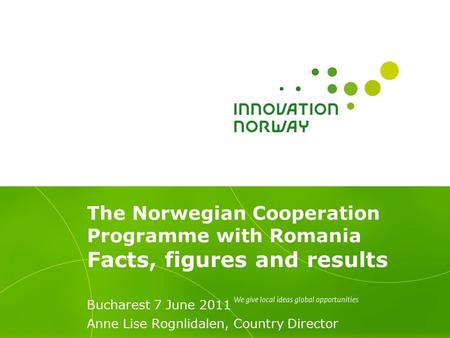 INNOVATION NORWAY

The Norwegian Cooperation Programme with Romania
Facts, figures and results

Bucharest 7 June 2011 We give local ideas global opportunities
Anne Lise Rognlidalen, Country Director